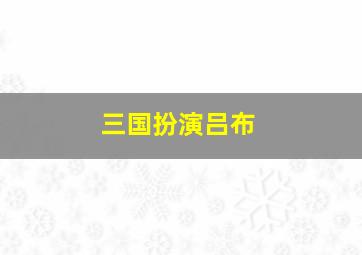 三国扮演吕布